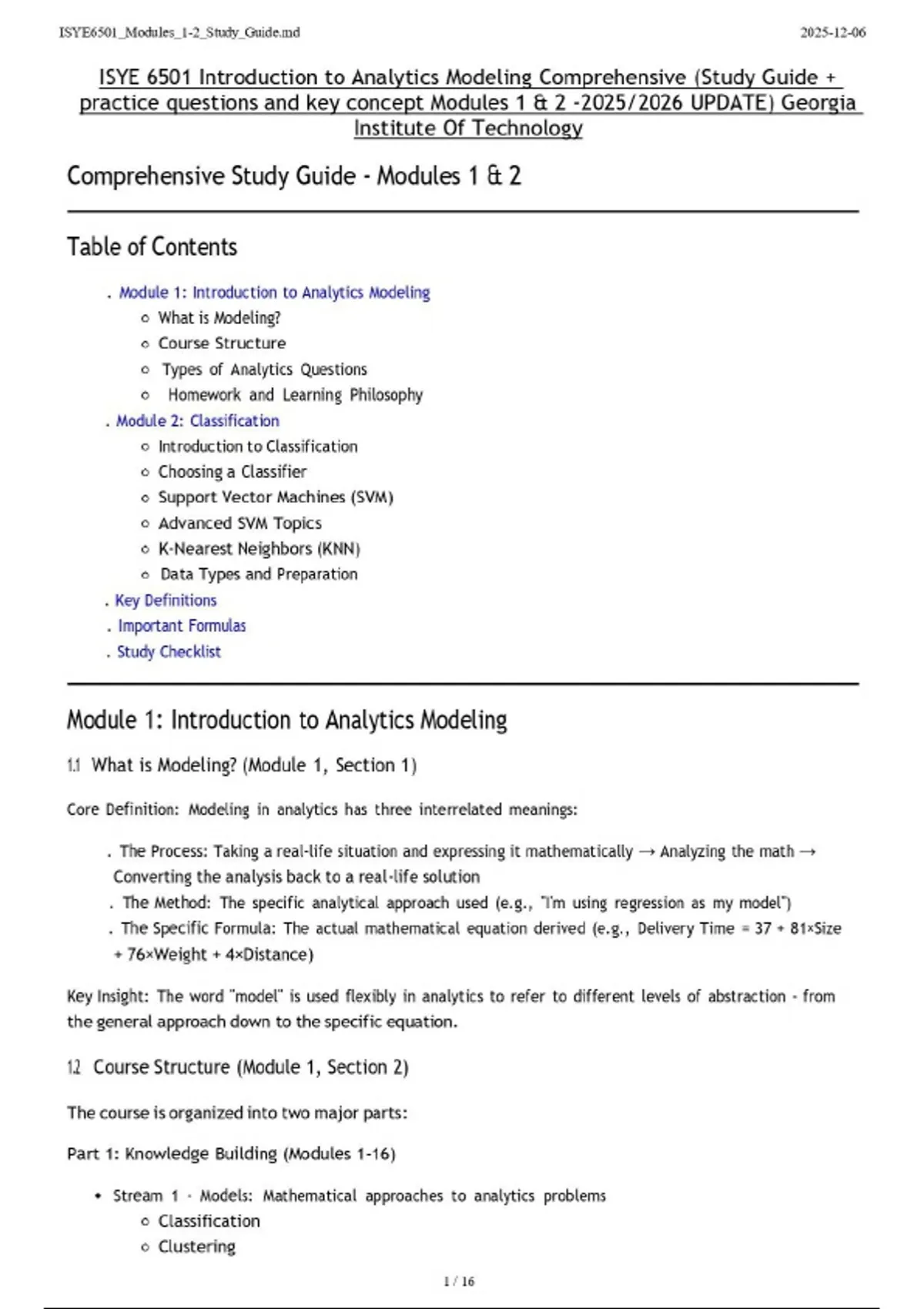 ISYE6501_Modules_1-2_Study_Guide.md

2025-12-06

ISYE 6501 Introduction to Analytics Modeling Comprehensive (Study Guide + practice questions and key concept Modules 1 & 2 -2025/2026 UPDATE) Georgia Institute Of Technology

Comprehensive Study Guide - Modules 1 & 2

Table of Contents

. Module 1: Introduction to Analytics Modeling
   ○ What is Modeling?
   ○ Course Structure
   ○ Types of Analytics Questions
   ○ Homework and Learning Philosophy
. Module 2: Classification
   ○ Introduction to Classification
   ○ Choosing a Classifier
   ○ Support Vector Machines (SVM)
   ○ Advanced SVM Topics
   ○ K-Nearest Neighbors (KNN)
   ○ Data Types and Preparation
. Key Definitions
. Important Formulas
. Study Checklist

Module 1: Introduction to Analytics Modeling

1.1 What is Modeling? (Module 1, Section 1)

Core Definition: Modeling in analytics has three interrelated meanings:

. The Process: Taking a real-life situation and expressing it mathematically → Analyzing the math → Converting the analysis back to a real-life solution
. The Method: The specific analytical approach used (e.g., "I'm using regression as my model")
. The Specific Formula: The actual mathematical equation derived (e.g., Delivery Time = 37 + 81×Size + 76×Weight + 4×Distance)

Key Insight: The word "model" is used flexibly in analytics to refer to different levels of abstraction - from the general approach down to the specific equation.

1.2 Course Structure (Module 1, Section 2)

The course is organized into two major parts:

Part 1: Knowledge Building (Modules 1-16)

• Stream 1 - Models: Mathematical approaches to analytics problems
   ○ Classification
   ○ Clustering

1 / 16